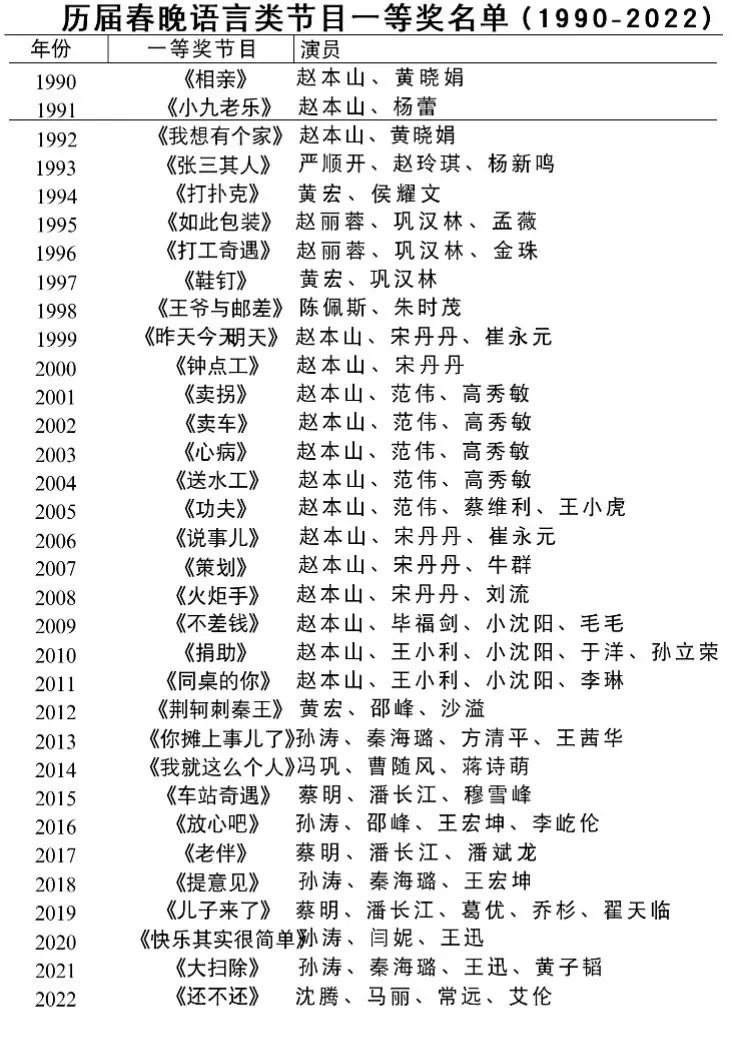 历届春晚语言类节目一等奖名单（1990-2022）

| 年份 | 一等奖节目 | 演员 |
|---|---|---|
| 1990 | 《相亲》 | 赵本山、黄晓娟 |
| 1991 | 《小九老乐》 | 赵本山、杨蕾 |
| 1992 | 《我想有个家》 | 赵本山、黄晓娟 |
| 1993 | 《张三其人》 | 严顺开、赵玲琪、杨新鸣 |
| 1994 | 《打扑克》 | 黄宏、侯耀文 |
| 1995 | 《如此包装》 | 赵丽蓉、巩汉林、孟薇 |
| 1996 | 《打工奇遇》 | 赵丽蓉、巩汉林、金珠 |
| 1997 | 《鞋钉》 | 黄宏、巩汉林 |
| 1998 | 《王爷与邮差》 | 陈佩斯、朱时茂 |
| 1999 | 《昨天今天明天》 | 赵本山、宋丹丹、崔永元 |
| 2000 | 《钟点工》 | 赵本山、宋丹丹 |
| 2001 | 《卖拐》 | 赵本山、范伟、高秀敏 |
| 2002 | 《卖车》 | 赵本山、范伟、高秀敏 |
| 2003 | 《心病》 | 赵本山、范伟、高秀敏 |
| 2004 | 《送水工》 | 赵本山、范伟、高秀敏 |
| 2005 | 《功夫》 | 赵本山、范伟、蔡维利、王小虎 |
| 2006 | 《说事儿》 | 赵本山、宋丹丹、崔永元 |
| 2007 | 《策划》 | 赵本山、宋丹丹、牛群 |
| 2008 | 《火炬手》 | 赵本山、宋丹丹、刘流 |
| 2009 | 《不差钱》 | 赵本山、毕福剑、小沈阳、毛毛 |
| 2010 | 《捐助》 | 赵本山、王小利、小沈阳、于洋、孙立荣 |
| 2011 | 《同桌的你》 | 赵本山、王小利、小沈阳、李琳 |
| 2012 | 《荆轲刺秦王》 | 黄宏、邵峰、沙溢 |
| 2013 | 《你摊上事儿了》 | 孙涛、秦海璐、方清平、王茜华 |
| 2014 | 《我就这么个人》 | 冯巩、曹随风、蒋诗萌 |
| 2015 | 《车站奇遇》 | 蔡明、潘长江、穆雪峰 |
| 2016 | 《放心吧》 | 孙涛、邵峰、王宏坤、李屹伦 |
| 2017 | 《老伴》 | 蔡明、潘长江、潘斌龙 |
| 2018 | 《提意见》 | 孙涛、秦海璐、王宏坤 |
| 2019 | 《儿子来了》 | 蔡明、潘长江、葛优、乔杉、翟天临 |
| 2020 | 《快乐其实很简单》 | 孙涛、闫妮、王迅 |
| 2021 | 《大扫除》 | 孙涛、秦海璐、王迅、黄子韬 |
| 2022 | 《还不还》 | 沈腾、马丽、常远、艾伦 |